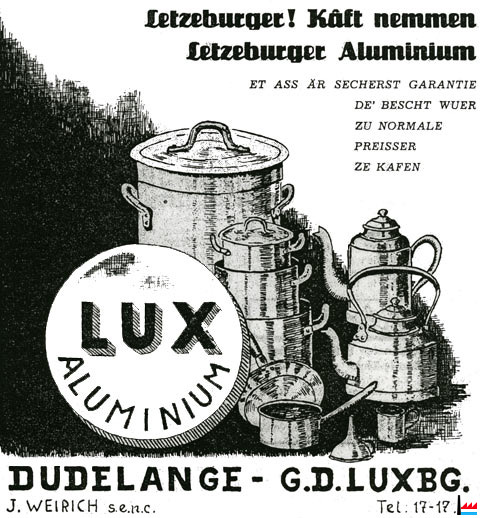 Letzeburger! Kâft nemmen
Letzeburger Aluminium

ET ASS ÄR SECHERST GARANTIE
DE' BESCHT WUER
ZU NORMALE
PREISSER
ZE KAFEN

LUX
ALUMINIUM

DUDELANGE - G.D.LUXBG.
J. WEIRICH s.e.n.c.
Tel: 17-17